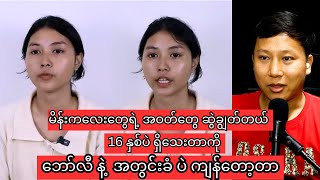 မိန်းကလေးတွေရဲ့ အဝတ်တွေ ဆွဲချွတ်တယ်

16 နှစ်ပဲ ရှိသေးတာကို

ဘော်လီ နဲ့ အတွင်းခံ ပဲ ကျန်တော့တာ